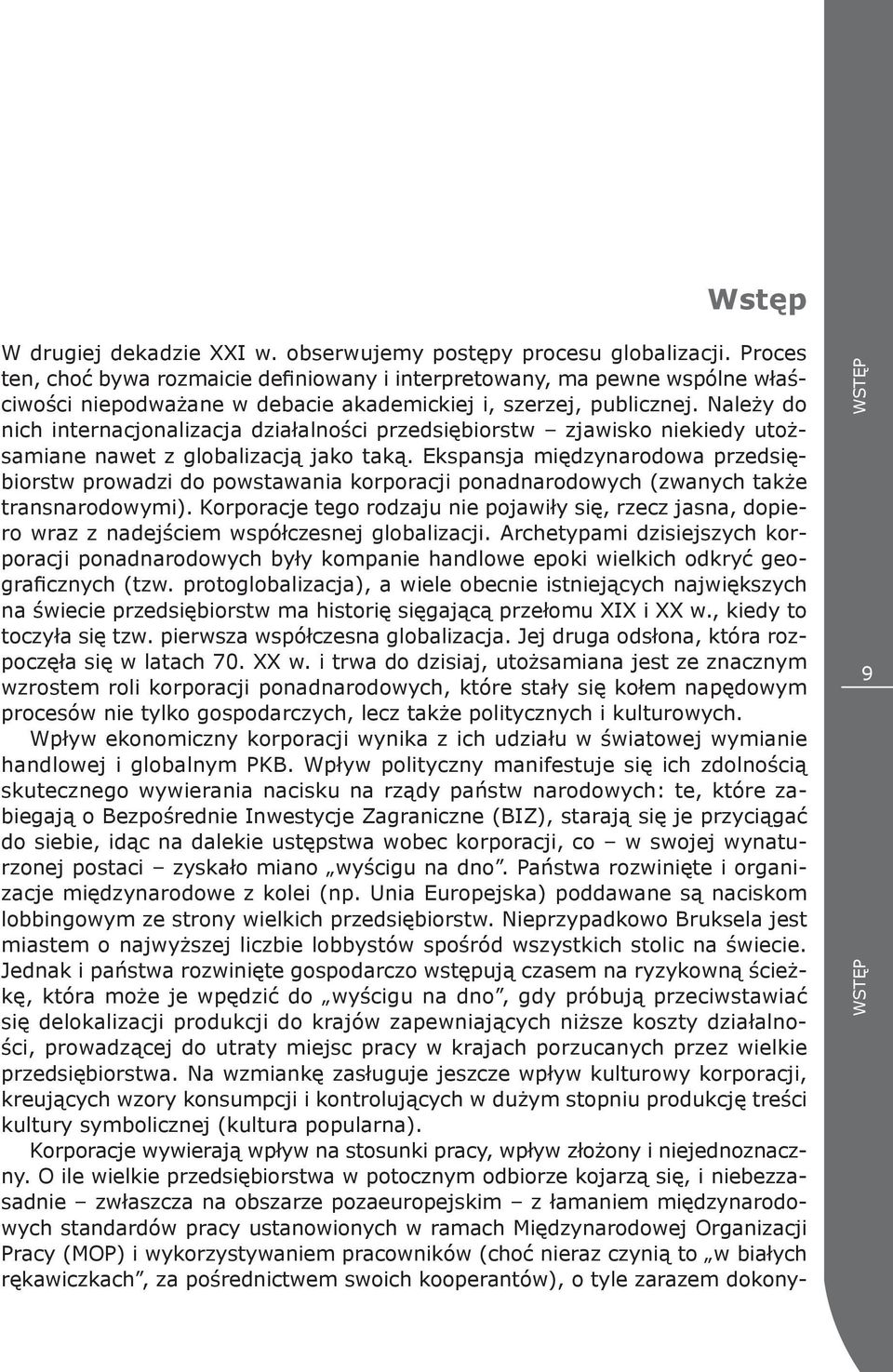 Wstęp

W drugiej dekadzie XXI w. obserwujemy postępy procesu globalizacji. Proces ten, choć bywa rozmaicie definiowany i interpretowany, ma pewne wspólne właściwości niepodważane w debacie akademickiej i, szerzej, publicznej. Należy do nich internacjonalizacja działalności przedsiębiorstw – zjawisko niekiedy utożsamiane nawet z globalizacją jako taką. Ekspansja międzynarodowa przedsiębiorstw prowadzi do powstawania korporacji ponadnarodowych (zwanych także transnarodowymi). Korporacje tego rodzaju nie pojawiły się, rzecz jasna, dopiero wraz z nadejściem współczesnej globalizacji. Archetypami dzisiejszych korporacji ponadnarodowych były kompanie handlowe epoki wielkich odkryć geograficznych (tzw. protoglobalizacja), a wiele obecnie istniejących największych na świecie przedsiębiorstw ma historię sięgającą przełomu XIX i XX w., kiedy to toczyła się tzw. pierwsza współczesna globalizacja. Jej druga odsłona, która rozpoczęła się w latach 70. XX w. i trwa do dzisiaj, utożsamiana jest ze znacznym wzrostem roli korporacji ponadnarodowych, które stały się kołem napędowym procesów nie tylko gospodarczych, lecz także politycznych i kulturowych.

Wpływ ekonomiczny korporacji wynika z ich udziału w światowej wymianie handlowej i globalnym PKB. Wpływ polityczny manifestuje się ich zdolnością skutecznego wywierania nacisku na rządy państw narodowych: te, które zabiegają o Bezpośrednie Inwestycje Zagraniczne (BIZ), starają się je przyciągać do siebie, idąc na dalekie ustępstwa wobec korporacji, co – w swojej wynaturzonej postaci – zyskało miano „wyścigu na dno”. Państwa rozwinięte i organizacje międzynarodowe z kolei (np. Unia Europejska) poddawane są naciskom lobbingowym ze strony wielkich przedsiębiorstw. Nieprzypadkowo Bruksela jest miastem o najwyższej liczbie lobbystów spośród wszystkich stolic na świecie. Jednak i państwa rozwinięte gospodarczo wstępują czasem na ryzykowną ścieżkę, która może je wpędzić do „wyścigu na dno”, gdy próbują przeciwstawiać się delokalizacji produkcji do krajów zapewniających niższe koszty działalności, prowadzącej do utraty miejsc pracy w krajach porzucanych przez wielkie przedsiębiorstwa. Na wzmiankę zasługuje jeszcze wpływ kulturowy korporacji, kreujących wzory konsumpcji i kontrolujących w dużym stopniu produkcję treści kultury symbolicznej (kultura popularna).

Korporacje wywierają wpływ na stosunki pracy, wpływ złożony i niejednoznaczny. O ile wielkie przedsiębiorstwa w potocznym odbiorze kojarzą się, i niebezzasadnie – zwłaszcza na obszarze pozaeuropejskim – z łamaniem międzynarodowych standardów pracy ustanowionych w ramach Międzynarodowej Organizacji Pracy (MOP) i wykorzystywaniem pracowników (choć nieraz czynią to „w białych rękawiczkach”, za pośrednictwem swoich kooperantów), o tyle zarazem dokony-

WSTĘP

9

WSTĘP